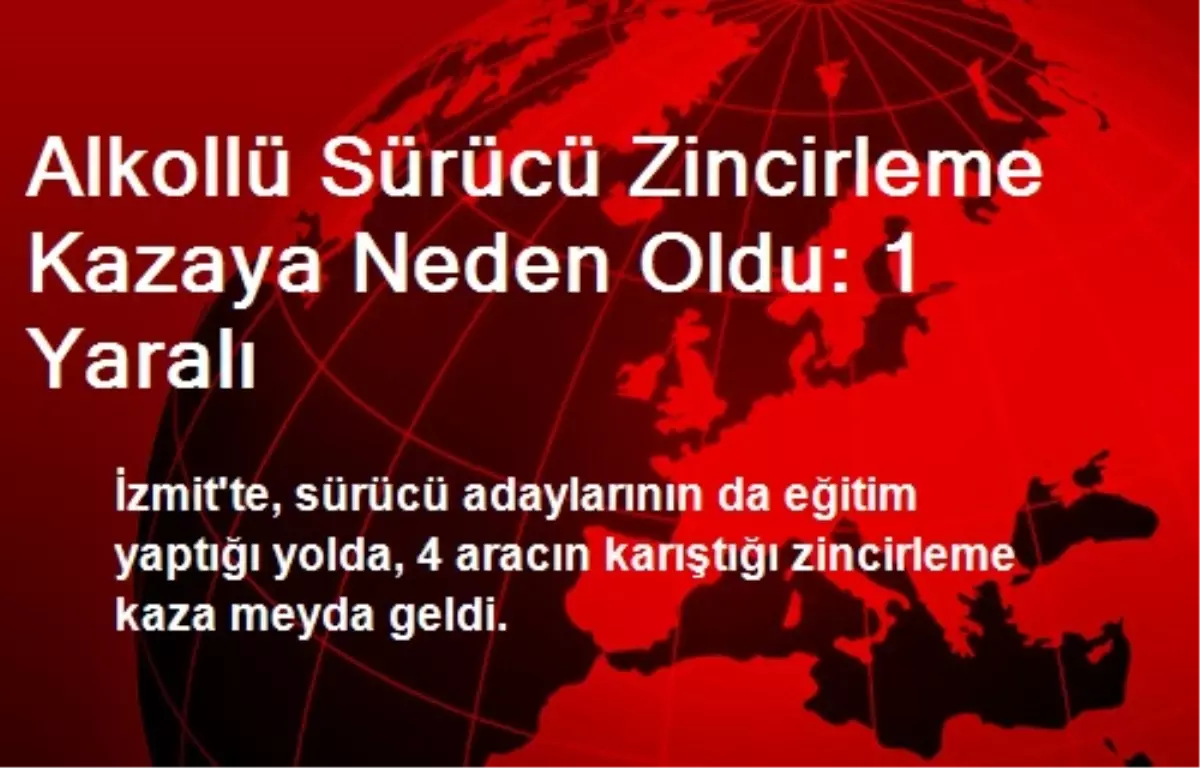 Alkollü Sürücü Zincirleme Kazaya Neden Oldu: 1 Yaralı

İzmit'te, sürücü adaylarının da eğitim yaptığı yolda, 4 aracın karıştığı zincirleme kaza meyda geldi.